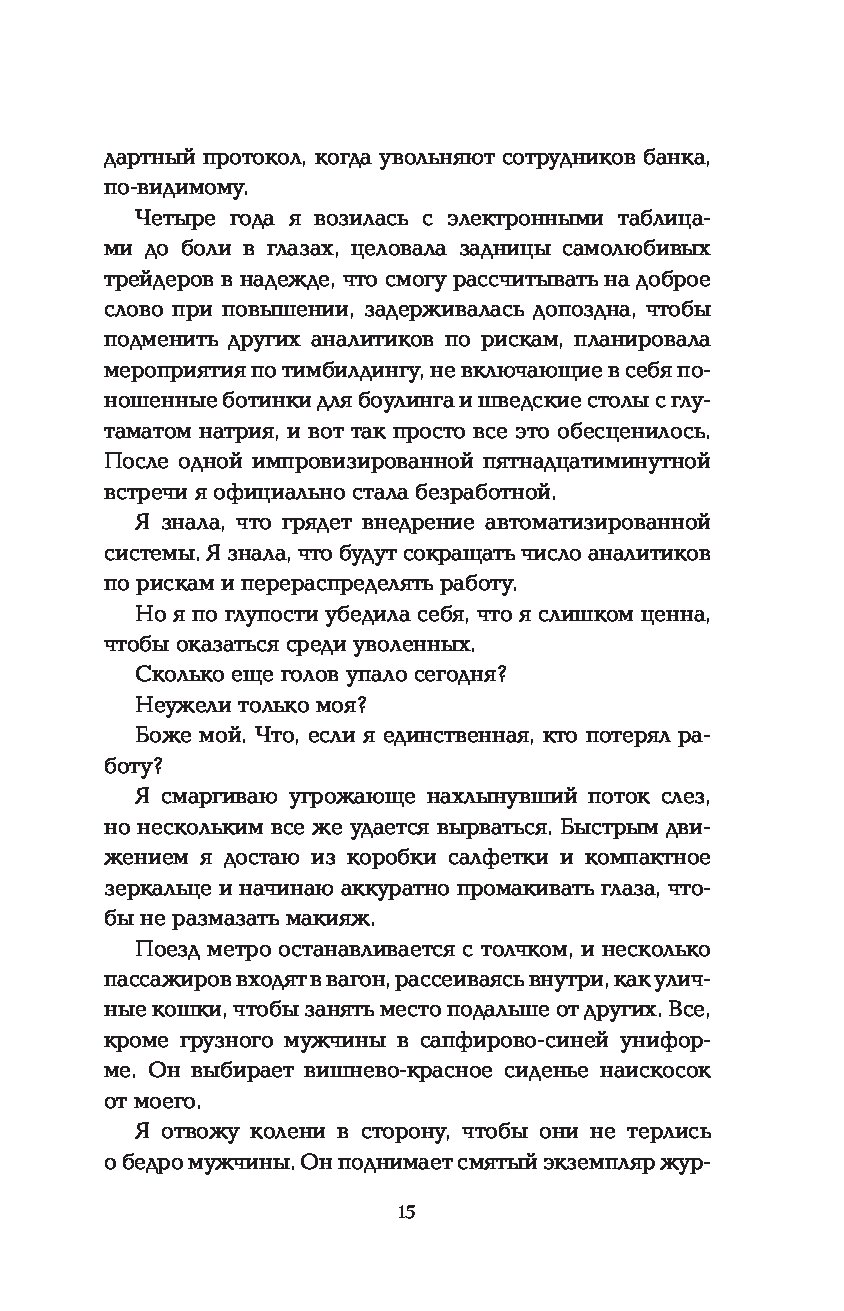 дартный протокол, когда увольняют сотрудников банка, по-видимому.

Четыре года я возилась с электронными таблицами до боли в глазах, целовала задницы самолюбивых трейдеров в надежде, что смогу рассчитывать на доброе слово при повышении, задерживалась допоздна, чтобы подменить других аналитиков по рискам, планировала мероприятия по тимбилдингу, не включающие в себя поношенные ботинки для боулинга и шведские столы с глутаматом натрия, и вот так просто все это обесценилось. После одной импровизированной пятнадцатиминутной встречи я официально стала безработной.

Я знала, что грядет внедрение автоматизированной системы. Я знала, что будут сокращать число аналитиков по рискам и перераспределять работу.

Но я по глупости убедила себя, что я слишком ценна, чтобы оказаться среди уволенных.

Сколько еще голов упало сегодня?

Неужели только моя?

Боже мой. Что, если я единственная, кто потерял работу?

Я смаргиваю угрожающе нахлынувший поток слез, но нескольким все же удается вырваться. Быстрым движением я достаю из коробки салфетки и компактное зеркальце и начинаю аккуратно промакивать глаза, чтобы не размазать макияж.

Поезд метро останавливается с толчком, и несколько пассажиров входят в вагон, рассеиваясь внутри, как уличные кошки, чтобы занять место подальше от других. Все, кроме грузного мужчины в сапфирово-синей униформе. Он выбирает вишнево-красное сиденье наискосок от моего.

Я отвожу колени в сторону, чтобы они не терлись о бедро мужчины. Он поднимает смятый экземпляр жур-

15